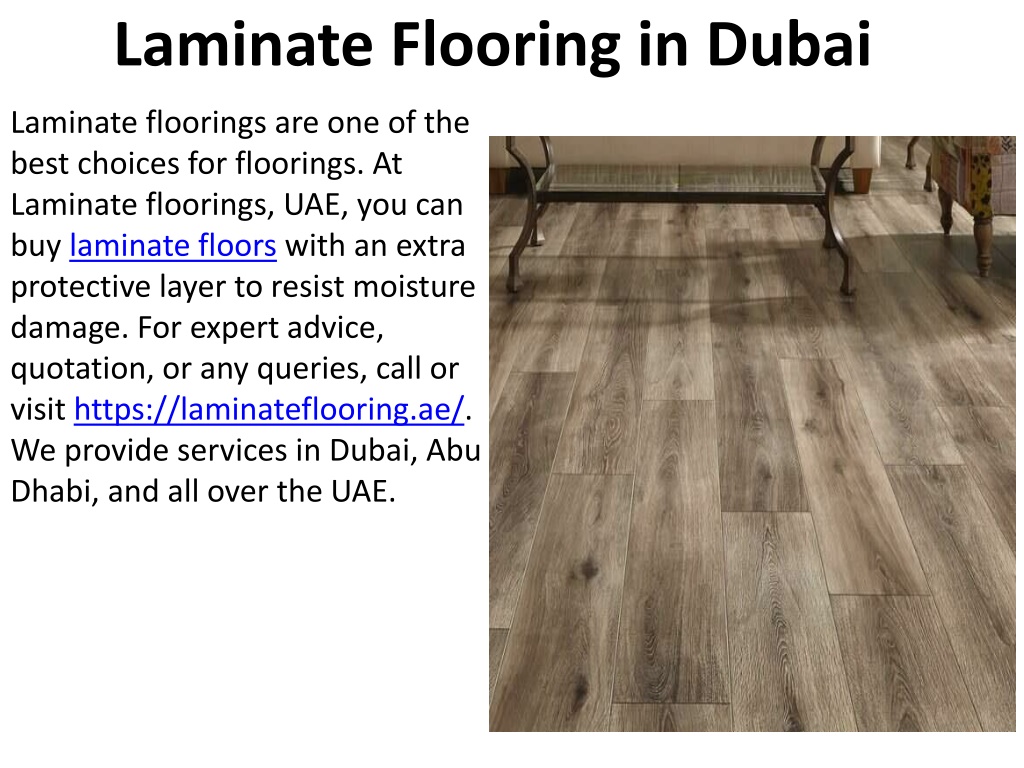 Laminate Flooring in Dubai

Laminate floorings are one of the best choices for floorings. At Laminate floorings, UAE, you can buy laminate floors with an extra protective layer to resist moisture damage. For expert advice, quotation, or any queries, call or visit https://laminateflooring.ae/. We provide services in Dubai, Abu Dhabi, and all over the UAE.